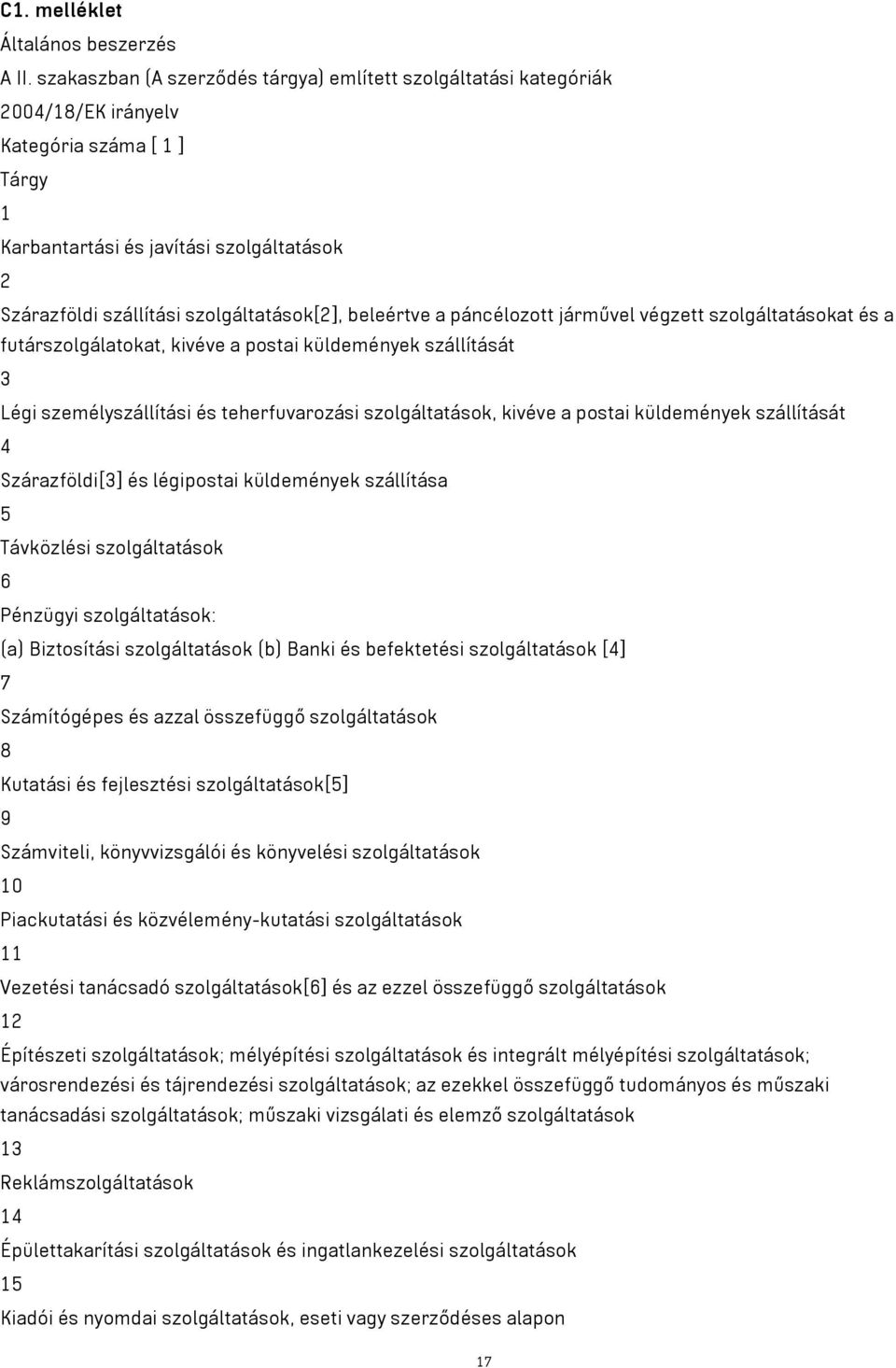 C1. melléklet

Általános beszerzés

A II. szakaszban (A szerződés tárgya) említett szolgáltatási kategóriák

2004/18/EK irányelv

Kategória száma [ 1 ]

Tárgy

1

Karbantartási és javítási szolgáltatások

2

Szárazföldi szállítási szolgáltatások[2], beleértve a páncélozott járművel végzett szolgáltatásokat és a futárszolgálatokat, kivéve a postai küldemények szállítását

3

Légi személyszállítási és teherfuvarozási szolgáltatások, kivéve a postai küldemények szállítását

4

Szárazföldi[3] és légipostai küldemények szállítása

5

Távközlési szolgáltatások

6

Pénzügyi szolgáltatások:

(a) Biztosítási szolgáltatások (b) Banki és befektetési szolgáltatások [4]

7

Számítógépes és azzal összefüggő szolgáltatások

8

Kutatási és fejlesztési szolgáltatások[5]

9

Számviteli, könyvvizsgálói és könyvelési szolgáltatások

10

Piackutatási és közvélemény-kutatási szolgáltatások

11

Vezetési tanácsadó szolgáltatások[6] és az ezzel összefüggő szolgáltatások

12

Építészeti szolgáltatások; mélyépítési szolgáltatások és integrált mélyépítési szolgáltatások; városrendezési és tájrendezési szolgáltatások; az ezekkel összefüggő tudományos és műszaki tanácsadási szolgáltatások; műszaki vizsgálati és elemző szolgáltatások

13

Reklámszolgáltatások

14

Épülettakarítási szolgáltatások és ingatlankezelési szolgáltatások

15

Kiadói és nyomdai szolgáltatások, eseti vagy szerződéses alapon

17